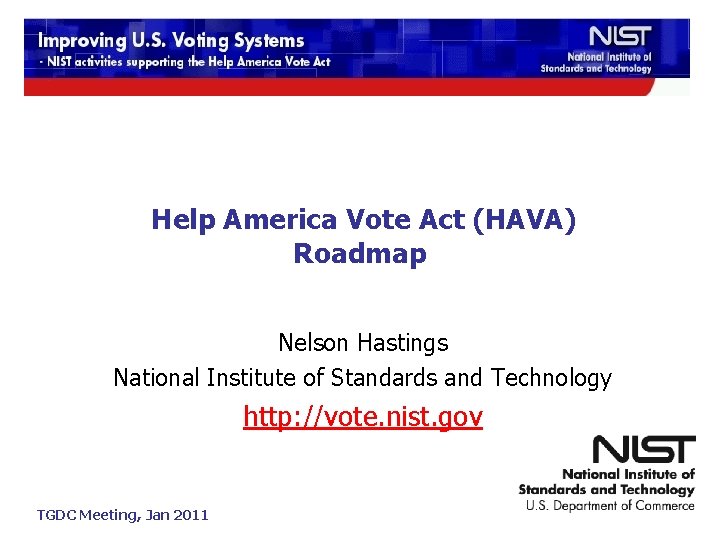 Improving U.S. Voting Systems
- NIST activities supporting the Help America Vote Act

NIST
National Institute of Standards and Technology

Help America Vote Act (HAVA) Roadmap

Nelson Hastings
National Institute of Standards and Technology
http://vote.nist.gov

NIST
National Institute of Standards and Technology
U.S. Department of Commerce

TGDC Meeting, Jan 2011